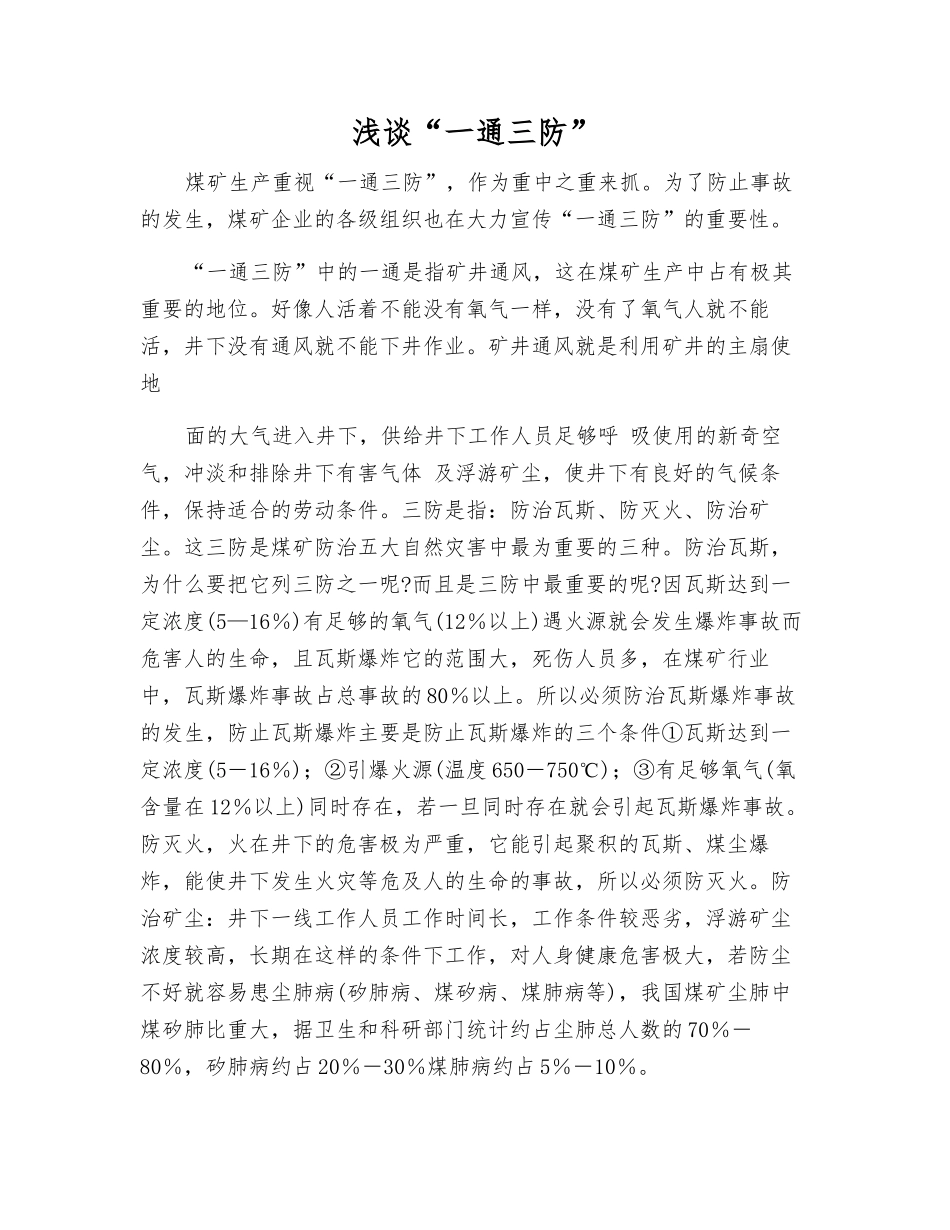 浅谈“一通三防”

煤矿生产重视“一通三防”，作为重中之重来抓。为了防止事故的发生，煤矿企业的各级组织也在大力宣传“一通三防”的重要性。

“一通三防”中的一通是指矿井通风，这在煤矿生产中占有极其重要的地位。好像人活着不能没有氧气一样，没有了氧气人就不能活，井下没有通风就不能下井作业。矿井通风就是利用矿井的主扇使地

面的大气进入井下，供给井下工作人员足够呼 吸使用的新奇空气，冲淡和排除井下有害气体 及浮游矿尘，使井下有良好的气候条件，保持适合的劳动条件。三防是指：防治瓦斯、防灭火、防治矿尘。这三防是煤矿防治五大自然灾害中最为重要的三种。防治瓦斯，为什么要把它列三防之一呢?而且是三防中最重要的呢?因瓦斯达到一定浓度(5—16%)有足够的氧气(12%以上)遇火源就会发生爆炸事故而危害人的生命，且瓦斯爆炸它的范围大，死伤人员多，在煤矿行业中，瓦斯爆炸事故占总事故的80%以上。所以必须防治瓦斯爆炸事故的发生，防止瓦斯爆炸主要是防止瓦斯爆炸的三个条件①瓦斯达到一定浓度(5－16%)；②引爆火源(温度650－750℃)；③有足够氧气(氧含量在12%以上)同时存在，若一旦同时存在就会引起瓦斯爆炸事故。防灭火，火在井下的危害极为严重，它能引起聚积的瓦斯、煤尘爆炸，能使井下发生火灾等危及人的生命的事故，所以必须防灭火。防治矿尘：井下一线工作人员工作时间长，工作条件较恶劣，浮游矿尘浓度较高，长期在这样的条件下工作，对人身健康危害极大，若防尘不好就容易患尘肺病(矽肺病、煤矽病、煤肺病等)，我国煤矿尘肺中煤矽肺比重大，据卫生和科研部门统计约占尘肺总人数的70%－80%，矽肺病约占20%－30%煤肺病约占5%－10%。